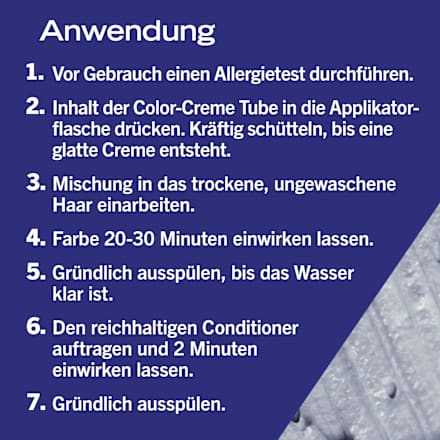 Anwendung

1. Vor Gebrauch einen Allergietest durchführen.

2. Inhalt der Color-Creme Tube in die Applikatorflasche drücken. Kräftig schütteln, bis eine glatte Creme entsteht.

3. Mischung in das trockene, ungewaschene Haar einarbeiten.

4. Farbe 20-30 Minuten einwirken lassen.

5. Gründlich ausspülen, bis das Wasser klar ist.

6. Den reichhaltigen Conditioner auftragen und 2 Minuten einwirken lassen.

7. Gründlich ausspülen.